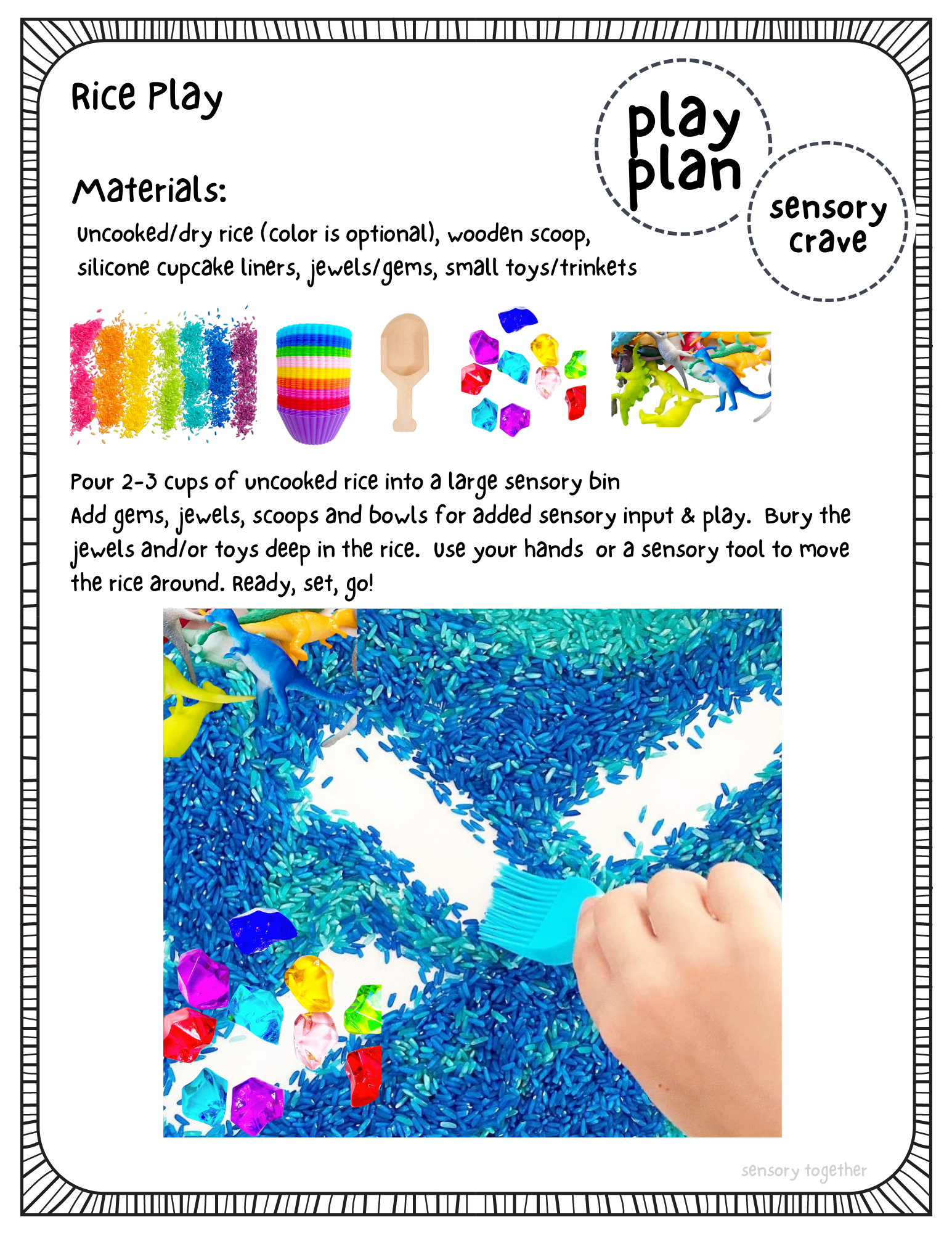 Rice Play

play plan

sensory crave

Materials:

Uncooked/dry rice (color is optional), wooden scoop, silicone cupcake liners, jewels/gems, small toys/trinkets

Pour 2-3 cups of uncooked rice into a large sensory bin
Add gems, jewels, scoops and bowls for added sensory input & play. Bury the jewels and/or toys deep in the rice. Use your hands or a sensory tool to move the rice around. Ready, set, go!

sensory together